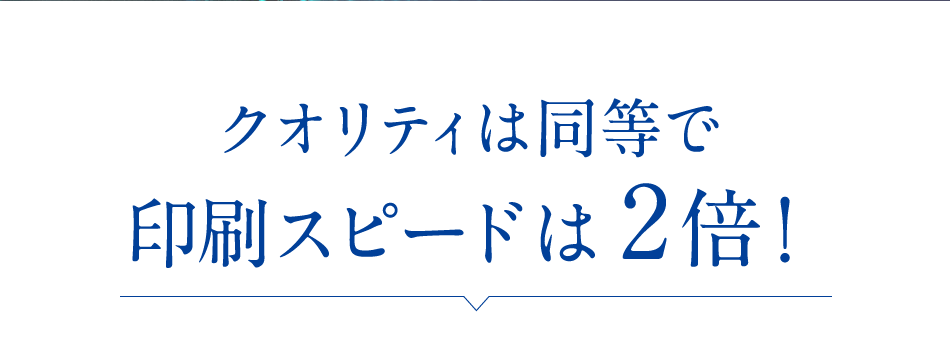 クオリティは同等で
印刷スピードは 2倍！